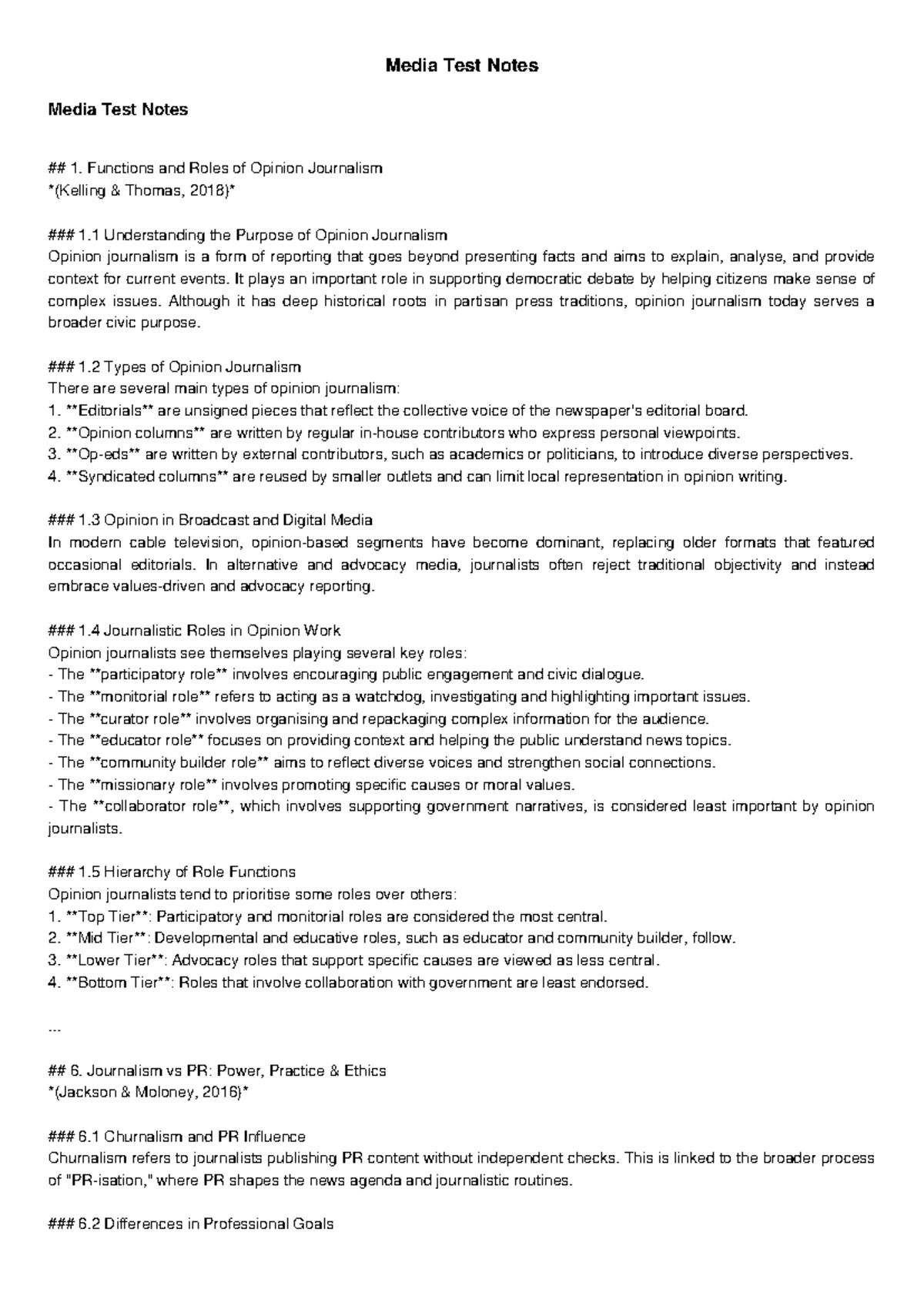 Media Test Notes

Media Test Notes

## 1. Functions and Roles of Opinion Journalism
*(Kelling & Thomas, 2018)*

### 1.1 Understanding the Purpose of Opinion Journalism
Opinion journalism is a form of reporting that goes beyond presenting facts and aims to explain, analyse, and provide context for current events. It plays an important role in supporting democratic debate by helping citizens make sense of complex issues. Although it has deep historical roots in partisan press traditions, opinion journalism today serves a broader civic purpose.

### 1.2 Types of Opinion Journalism
There are several main types of opinion journalism:
1. **Editorials** are unsigned pieces that reflect the collective voice of the newspaper's editorial board.
2. **Opinion columns** are written by regular in-house contributors who express personal viewpoints.
3. **Op-eds** are written by external contributors, such as academics or politicians, to introduce diverse perspectives.
4. **Syndicated columns** are reused by smaller outlets and can limit local representation in opinion writing.

### 1.3 Opinion in Broadcast and Digital Media
In modern cable television, opinion-based segments have become dominant, replacing older formats that featured occasional editorials. In alternative and advocacy media, journalists often reject traditional objectivity and instead embrace values-driven and advocacy reporting.

### 1.4 Journalistic Roles in Opinion Work
Opinion journalists see themselves playing several key roles:
- The **participatory role** involves encouraging public engagement and civic dialogue.
- The **monitorial role** refers to acting as a watchdog, investigating and highlighting important issues.
- The **curator role** involves organising and repackaging complex information for the audience.
- The **educator role** focuses on providing context and helping the public understand news topics.
- The **community builder role** aims to reflect diverse voices and strengthen social connections.
- The **missionary role** involves promoting specific causes or moral values.
- The **collaborator role**, which involves supporting government narratives, is considered least important by opinion journalists.

### 1.5 Hierarchy of Role Functions
Opinion journalists tend to prioritise some roles over others:
1. **Top Tier**: Participatory and monitorial roles are considered the most central.
2. **Mid Tier**: Developmental and educative roles, such as educator and community builder, follow.
3. **Lower Tier**: Advocacy roles that support specific causes are viewed as less central.
4. **Bottom Tier**: Roles that involve collaboration with government are least endorsed.

---

## 6. Journalism vs PR: Power, Practice & Ethics
*(Jackson & Moloney, 2016)*

### 6.1 Churnalism and PR Influence
Churnalism refers to journalists publishing PR content without independent checks. This is linked to the broader process of "PR-isation," where PR shapes the news agenda and journalistic routines.

### 6.2 Differences in Professional Goals